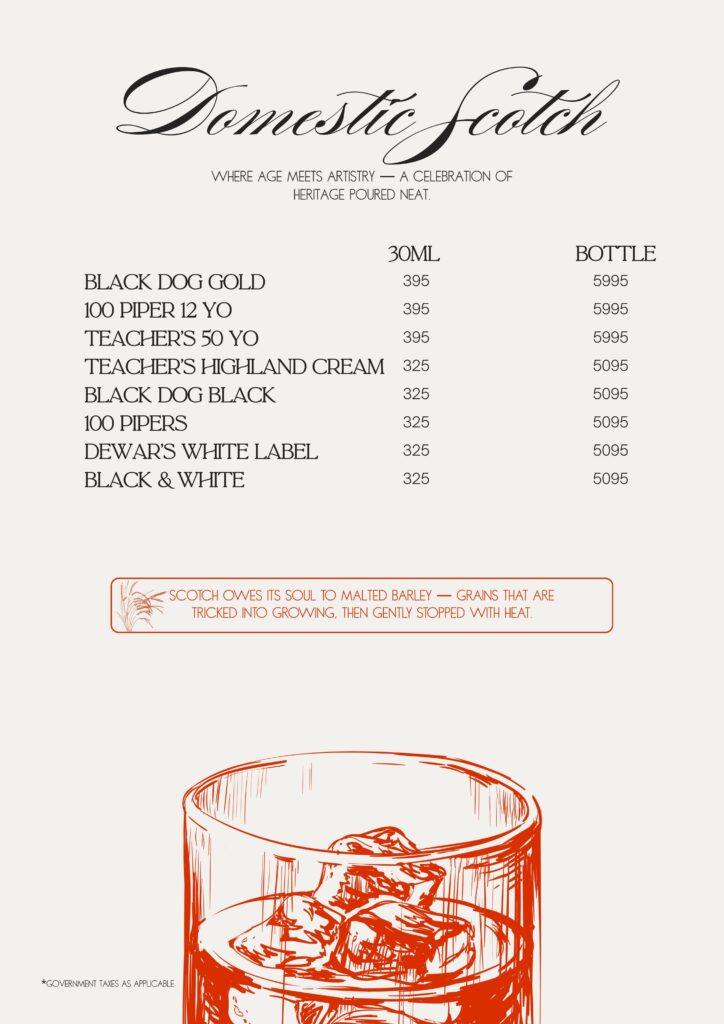 Domestic Scotch

WHERE AGE MEETS ARTISTRY — A CELEBRATION OF HERITAGE POURED NEAT.

|  | 30ML | BOTTLE |
|---|---|---|
| BLACK DOG GOLD | 395 | 5995 |
| 100 PIPER 12 YO | 395 | 5995 |
| TEACHER'S 50 YO | 395 | 5995 |
| TEACHER'S HIGHLAND CREAM | 325 | 5095 |
| BLACK DOG BLACK | 325 | 5095 |
| 100 PIPERS | 325 | 5095 |
| DEWAR'S WHITE LABEL | 325 | 5095 |
| BLACK & WHITE | 325 | 5095 |

SCOTCH OWES ITS SOUL TO MALTED BARLEY — GRAINS THAT ARE TRICKED INTO GROWING, THEN GENTLY STOPPED WITH HEAT.

*GOVERNMENT TAXES AS APPLICABLE